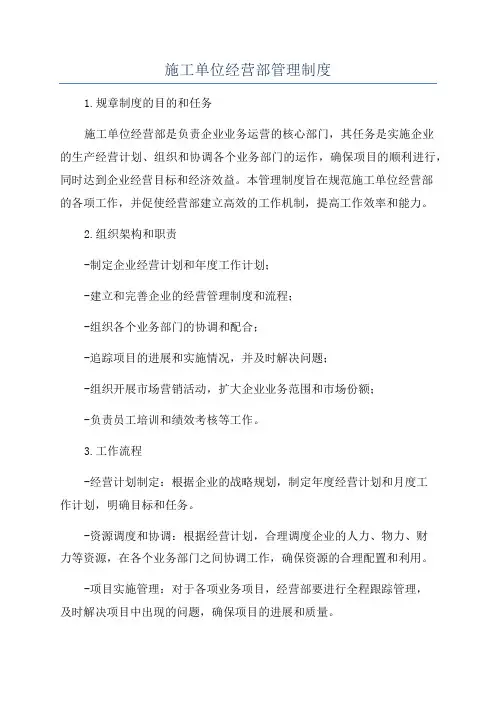 施工单位经营部管理制度

1.规章制度的目的和任务

施工单位经营部是负责企业业务运营的核心部门，其任务是实施企业的生产经营计划、组织和协调各个业务部门的运作，确保项目的顺利进行，同时达到企业经营目标和经济效益。本管理制度旨在规范施工单位经营部的各项工作，并促使经营部建立高效的工作机制，提高工作效率和能力。

2.组织架构和职责

-制定企业经营计划和年度工作计划；

-建立和完善企业的经营管理制度和流程；

-组织各个业务部门的协调和配合；

-追踪项目的进展和实施情况，并及时解决问题；

-组织开展市场营销活动，扩大企业业务范围和市场份额；

-负责员工培训和绩效考核等工作。

3.工作流程

-经营计划制定：根据企业的战略规划，制定年度经营计划和月度工作计划，明确目标和任务。

-资源调度和协调：根据经营计划，合理调度企业的人力、物力、财力等资源，在各个业务部门之间协调工作，确保资源的合理配置和利用。

-项目实施管理：对于各项业务项目，经营部要进行全程跟踪管理，及时解决项目中出现的问题，确保项目的进展和质量。